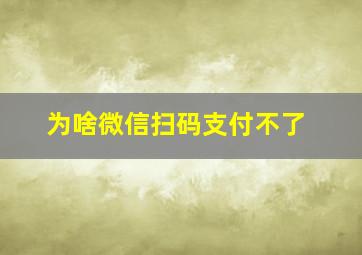 为啥微信扫码支付不了